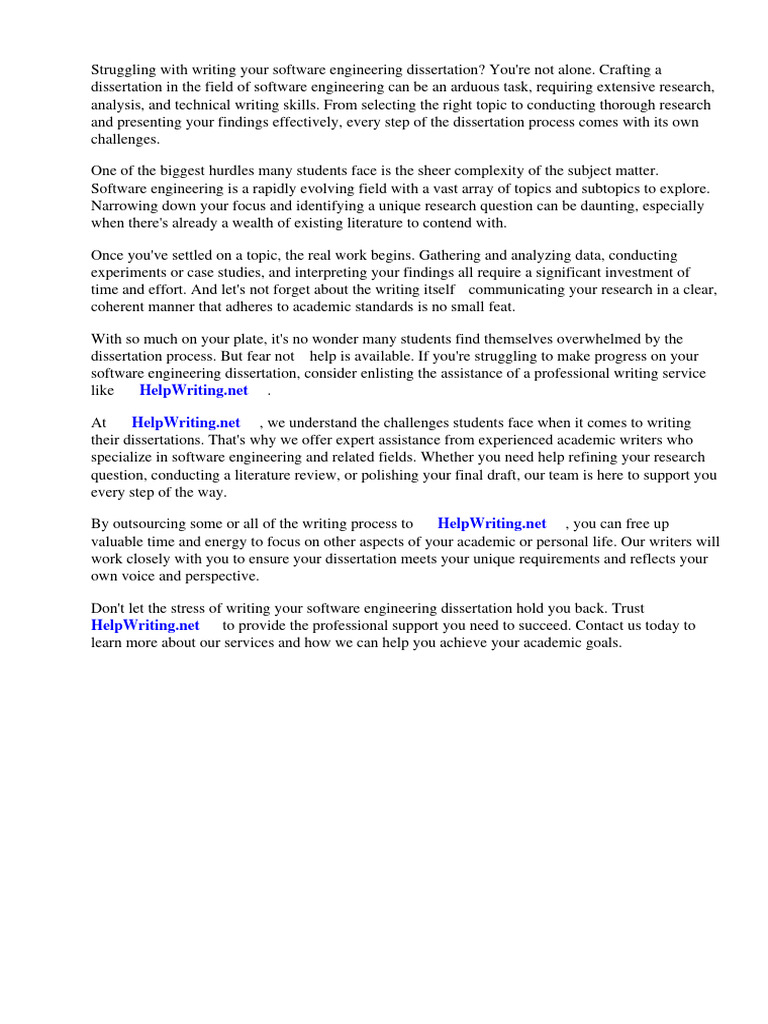 Struggling with writing your software engineering dissertation? You're not alone. Crafting a dissertation in the field of software engineering can be an arduous task, requiring extensive research, analysis, and technical writing skills. From selecting the right topic to conducting thorough research and presenting your findings effectively, every step of the dissertation process comes with its own challenges.

One of the biggest hurdles many students face is the sheer complexity of the subject matter. Software engineering is a rapidly evolving field with a vast array of topics and subtopics to explore. Narrowing down your focus and identifying a unique research question can be daunting, especially when there's already a wealth of existing literature to contend with.

Once you've settled on a topic, the real work begins. Gathering and analyzing data, conducting experiments or case studies, and interpreting your findings all require a significant investment of time and effort. And let's not forget about the writing itself communicating your research in a clear, coherent manner that adheres to academic standards is no small feat.

With so much on your plate, it's no wonder many students find themselves overwhelmed by the dissertation process. But fear not help is available. If you're struggling to make progress on your software engineering dissertation, consider enlisting the assistance of a professional writing service like HelpWriting.net .

At HelpWriting.net , we understand the challenges students face when it comes to writing their dissertations. That's why we offer expert assistance from experienced academic writers who specialize in software engineering and related fields. Whether you need help refining your research question, conducting a literature review, or polishing your final draft, our team is here to support you every step of the way.

By outsourcing some or all of the writing process to HelpWriting.net , you can free up valuable time and energy to focus on other aspects of your academic or personal life. Our writers will work closely with you to ensure your dissertation meets your unique requirements and reflects your own voice and perspective.

Don't let the stress of writing your software engineering dissertation hold you back. Trust HelpWriting.net to provide the professional support you need to succeed. Contact us today to learn more about our services and how we can help you achieve your academic goals.